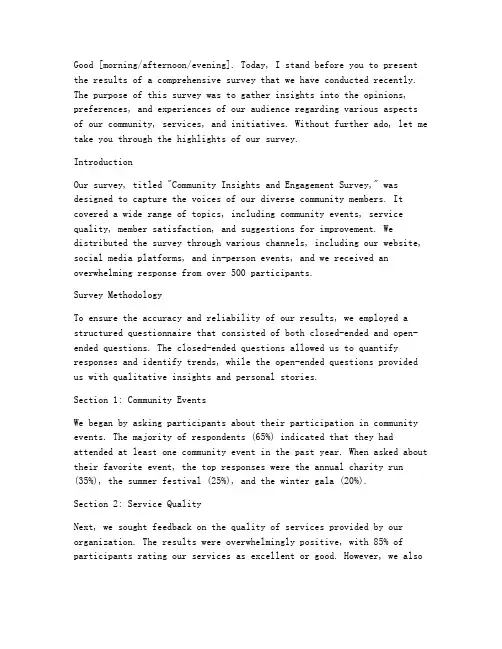 Good [morning/afternoon/evening]. Today, I stand before you to present the results of a comprehensive survey that we have conducted recently. The purpose of this survey was to gather insights into the opinions, preferences, and experiences of our audience regarding various aspects of our community, services, and initiatives. Without further ado, let me take you through the highlights of our survey.

Introduction

Our survey, titled "Community Insights and Engagement Survey," was designed to capture the voices of our diverse community members. It covered a wide range of topics, including community events, service quality, member satisfaction, and suggestions for improvement. We distributed the survey through various channels, including our website, social media platforms, and in-person events, and we received an overwhelming response from over 500 participants.

Survey Methodology

To ensure the accuracy and reliability of our results, we employed a structured questionnaire that consisted of both closed-ended and open-ended questions. The closed-ended questions allowed us to quantify responses and identify trends, while the open-ended questions provided us with qualitative insights and personal stories.

Section 1: Community Events

We began by asking participants about their participation in community events. The majority of respondents (65%) indicated that they had attended at least one community event in the past year. When asked about their favorite event, the top responses were the annual charity run (35%), the summer festival (25%), and the winter gala (20%).

Section 2: Service Quality

Next, we sought feedback on the quality of services provided by our organization. The results were overwhelmingly positive, with 85% of participants rating our services as excellent or good. However, we also